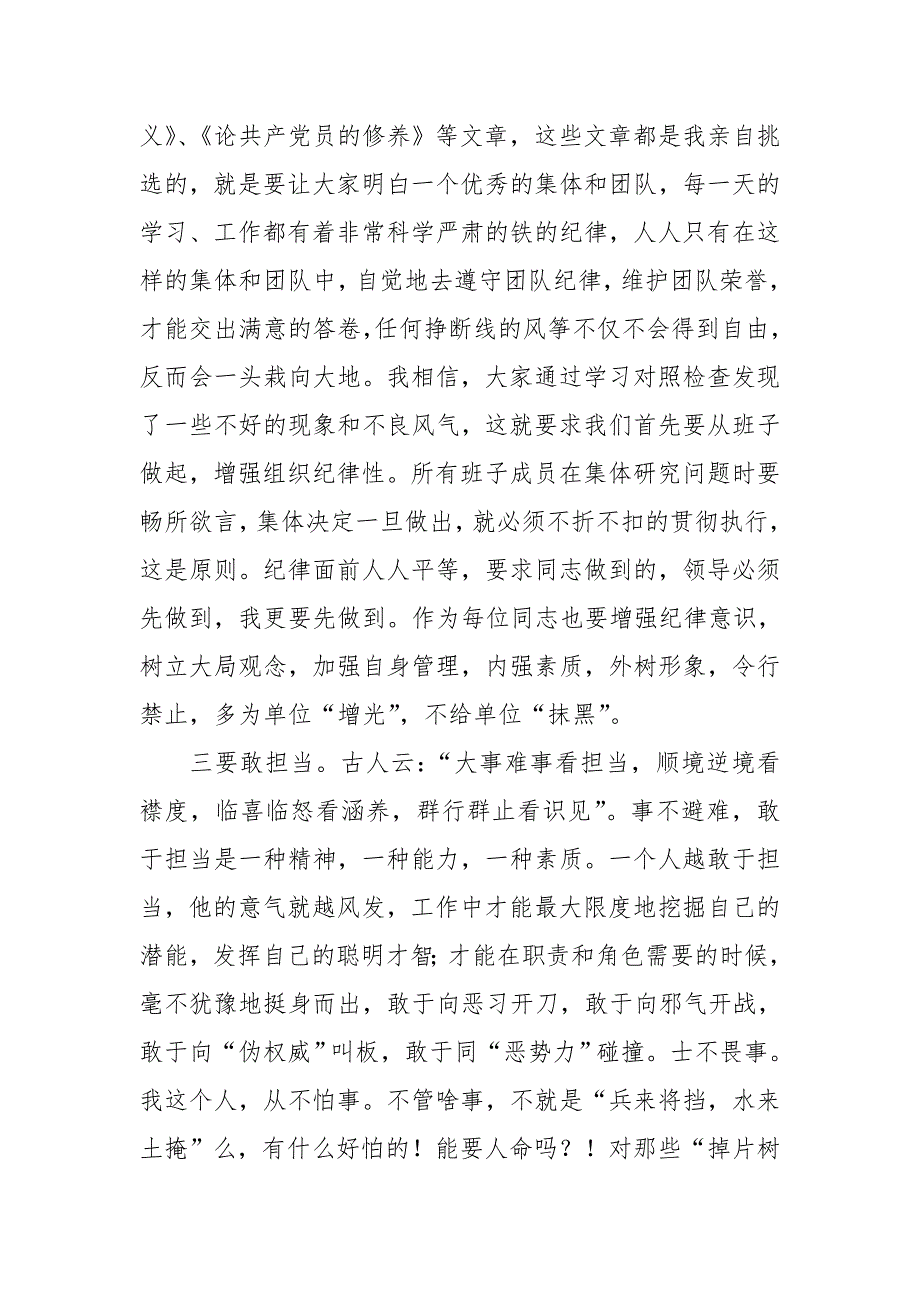 义》、《论共产党员的修养》等文章，这些文章都是我亲自挑选的，就是要让大家明白一个优秀的集体和团队，每一天的学习、工作都有着非常科学严肃的铁的纪律，人人只有在这样的集体和团队中，自觉地去遵守团队纪律，维护团队荣誉，才能交出满意的答卷,任何挣断线的风筝不仅不会得到自由，反而会一头栽向大地。我相信，大家通过学习对照检查发现了一些不好的现象和不良风气，这就要求我们首先要从班子做起，增强组织纪律性。所有班子成员在集体研究问题时要畅所欲言，集体决定一旦做出，就必须不折不扣的贯彻执行，这是原则。纪律面前人人平等，要求同志做到的，领导必须先做到，我更要先做到。作为每位同志也要增强纪律意识，树立大局观念，加强自身管理，内强素质，外树形象，令行禁止，多为单位“增光”，不给单位“抹黑”。

三要敢担当。古人云：“大事难事看担当，顺境逆境看襟度，临喜临怒看涵养，群行群止看识见”。事不避难，敢于担当是一种精神，一种能力，一种素质。一个人越敢于担当，他的意气就越风发，工作中才能最大限度地挖掘自己的潜能，发挥自己的聪明才智;才能在职责和角色需要的时候，毫不犹豫地挺身而出，敢于向恶习开刀，敢于向邪气开战，敢于向“伪权威”叫板，敢于同“恶势力”碰撞。士不畏事。我这个人，从不怕事。不管啥事，不就是“兵来将挡，水来土掩”么，有什么好怕的！能要人命吗？！对那些“掉片树